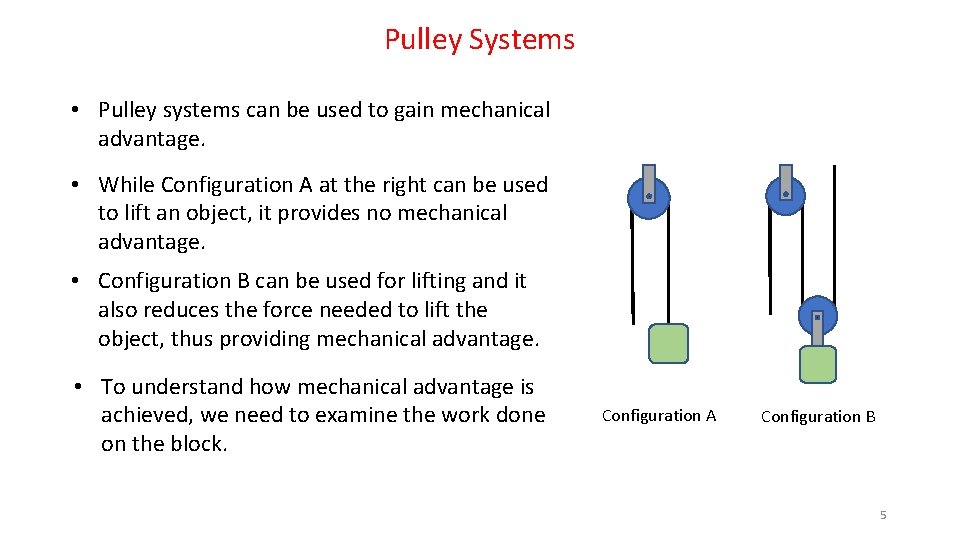 Pulley Systems

• Pulley systems can be used to gain mechanical advantage.

• While Configuration A at the right can be used to lift an object, it provides no mechanical advantage.

• Configuration B can be used for lifting and it also reduces the force needed to lift the object, thus providing mechanical advantage.

• To understand how mechanical advantage is achieved, we need to examine the work done on the block.

Configuration A

Configuration B

5